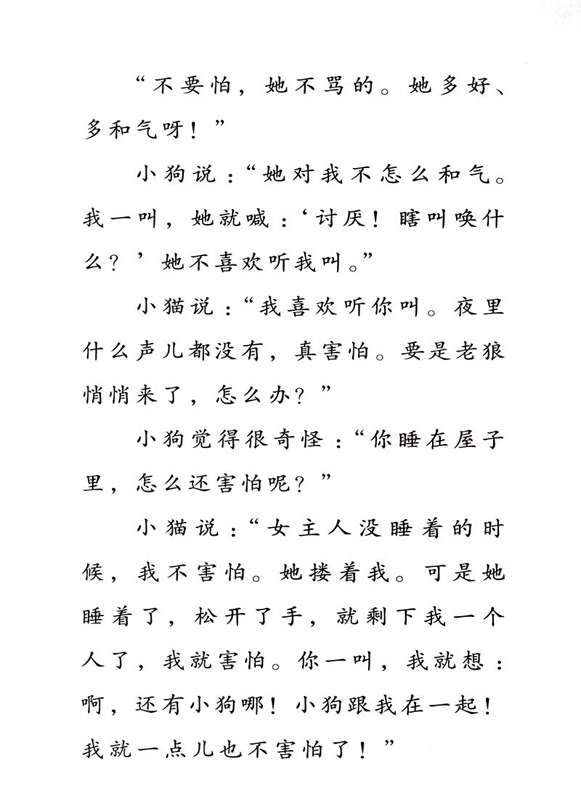 “不要怕，她不骂的。她多好、多和气呀！”

小狗说：“她对我不怎么和气。我一叫，她就喊：‘讨厌！瞎叫唤什么？’她不喜欢听我叫。”

小猫说：“我喜欢听你叫。夜里什么声儿都没有，真害怕。要是老狼悄悄来了，怎么办？”

小狗觉得很奇怪：“你睡在屋子里，怎么还害怕呢？”

小猫说：“女主人没睡着的时候，我不害怕。她搂着我。可是她睡着了，松开了手，就剩下我一个人了，我就害怕。你一叫，我就想：啊，还有小狗哪！小狗跟我在一起！我就一点儿也不害怕了！”